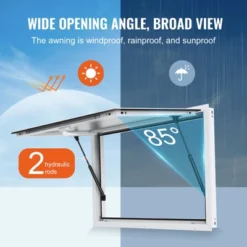 WIDE OPENING ANGLE, BROAD VIEW
The awning is windproof, rainproof, and sunproof

85°

2 hydraulic rods